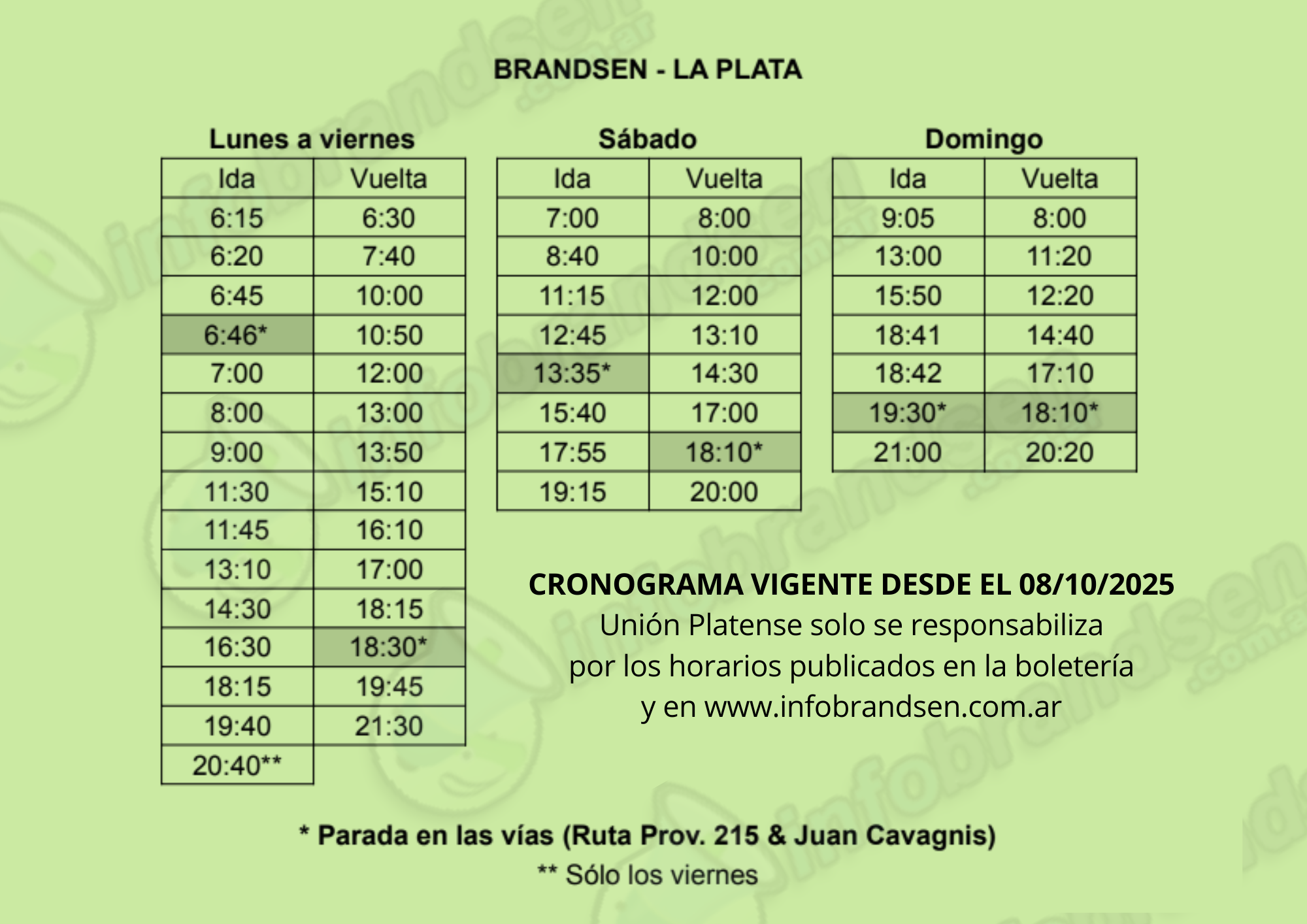 BRANDSEN - LA PLATA

Lunes a viernes

| Ida | Vuelta |
|---|---|
| 6:15 | 6:30 |
| 6:20 | 7:40 |
| 6:45 | 10:00 |
| 6:46* | 10:50 |
| 7:00 | 12:00 |
| 8:00 | 13:00 |
| 9:00 | 13:50 |
| 11:30 | 15:10 |
| 11:45 | 16:10 |
| 13:10 | 17:00 |
| 14:30 | 18:15 |
| 16:30 | 18:30* |
| 18:15 | 19:45 |
| 19:40 | 21:30 |
| 20:40** | |

Sábado

| Ida | Vuelta |
|---|---|
| 7:00 | 8:00 |
| 8:40 | 10:00 |
| 11:15 | 12:00 |
| 12:45 | 13:10 |
| 13:35* | 14:30 |
| 15:40 | 17:00 |
| 17:55 | 18:10* |
| 19:15 | 20:00 |

Domingo

| Ida | Vuelta |
|---|---|
| 9:05 | 8:00 |
| 13:00 | 11:20 |
| 15:50 | 12:20 |
| 18:41 | 14:40 |
| 18:42 | 17:10 |
| 19:30* | 18:10* |
| 21:00 | 20:20 |

CRONOGRAMA VIGENTE DESDE EL 08/10/2025
Unión Platense solo se responsabiliza por los horarios publicados en la boletería y en www.infobrandsen.com.ar

* Parada en las vías (Ruta Prov. 215 & Juan Cavagnis)
** Sólo los viernes